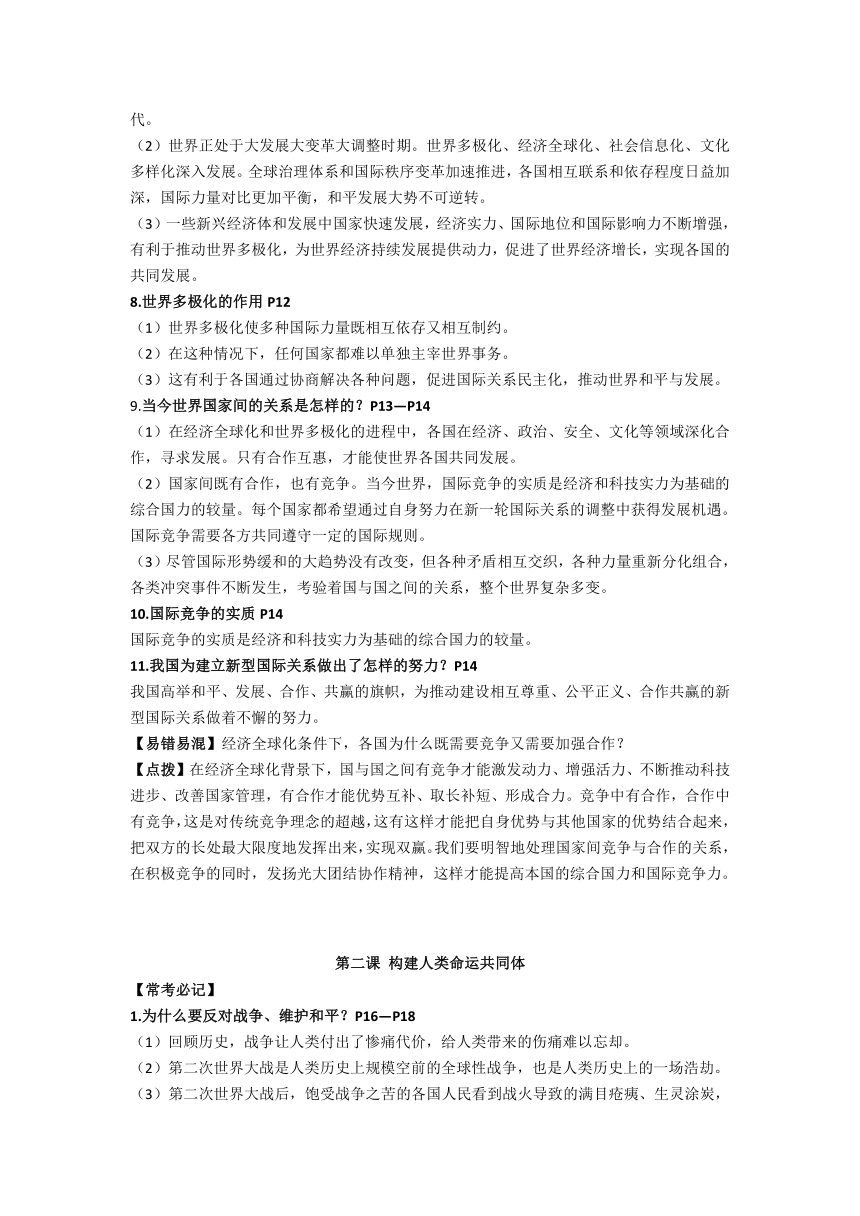 代。
（2）世界正处于大发展大变革大调整时期。世界多极化、经济全球化、社会信息化、文化多样化深入发展。全球治理体系和国际秩序变革加速推进，各国相互联系和依存程度日益加深，国际力量对比更加平衡，和平发展大势不可逆转。
（3）一些新兴经济体和发展中国家快速发展，经济实力、国际地位和国际影响力不断增强，有利于推动世界多极化，为世界经济持续发展提供动力，促进了世界经济增长，实现各国的共同发展。
8.世界多极化的作用 P12
（1）世界多极化使多种国际力量既相互依存又相互制约。
（2）在这种情况下，任何国家都难以单独主宰世界事务。
（3）这有利于各国通过协商解决各种问题，促进国际关系民主化，推动世界和平与发展。
9.当今世界国家间的关系是怎样的？P13—P14
（1）在经济全球化和世界多极化的进程中，各国在经济、政治、安全、文化等领域深化合作，寻求发展。只有合作互惠，才能使世界各国共同发展。
（2）国家间既有合作，也有竞争。当今世界，国际竞争的实质是经济和科技实力为基础的综合国力的较量。每个国家都希望通过自身努力在新一轮国际关系的调整中获得发展机遇。国际竞争需要各方共同遵守一定的国际规则。
（3）尽管国际形势缓和的大趋势没有改变，但各种矛盾相互交织，各种力量重新分化组合，各类冲突事件不断发生，考验着国与国之间的关系，整个世界复杂多变。
10.国际竞争的实质 P14
国际竞争的实质是经济和科技实力为基础的综合国力的较量。
11.我国为建立新型国际关系做出了怎样的努力？P14
我国高举和平、发展、合作、共赢的旗帜，为推动建设相互尊重、公平正义、合作共赢的新型国际关系做着不懈的努力。
【易错易混】经济全球化条件下，各国为什么既需要竞争又需要加强合作？
【点拨】在经济全球化背景下，国与国之间有竞争才能激发动力、增强活力、不断推动科技进步、改善国家管理，有合作才能优势互补、取长补短、形成合力。竞争中有合作，合作中有竞争，这是对传统竞争理念的超越，这有这样才能把自身优势与其他国家的优势结合起来，把双方的长处最大限度地发挥出来，实现双赢。我们要明智地处理国家间竞争与合作的关系，在积极竞争的同时，发扬光大团结协作精神，这样才能提高本国的综合国力和国际竞争力。

第二课 构建人类命运共同体
【常考必记】
1.为什么要反对战争、维护和平？P16—P18
（1）回顾历史，战争让人类付出了惨痛代价，给人类带来的伤痛难以忘却。
（2）第二次世界大战是人类历史上规模空前的全球性战争，也是人类历史上的一场浩劫。
（3）第二次世界大战后，饱受战争之苦的各国人民看到战火导致的满目疮痍、生灵涂炭，